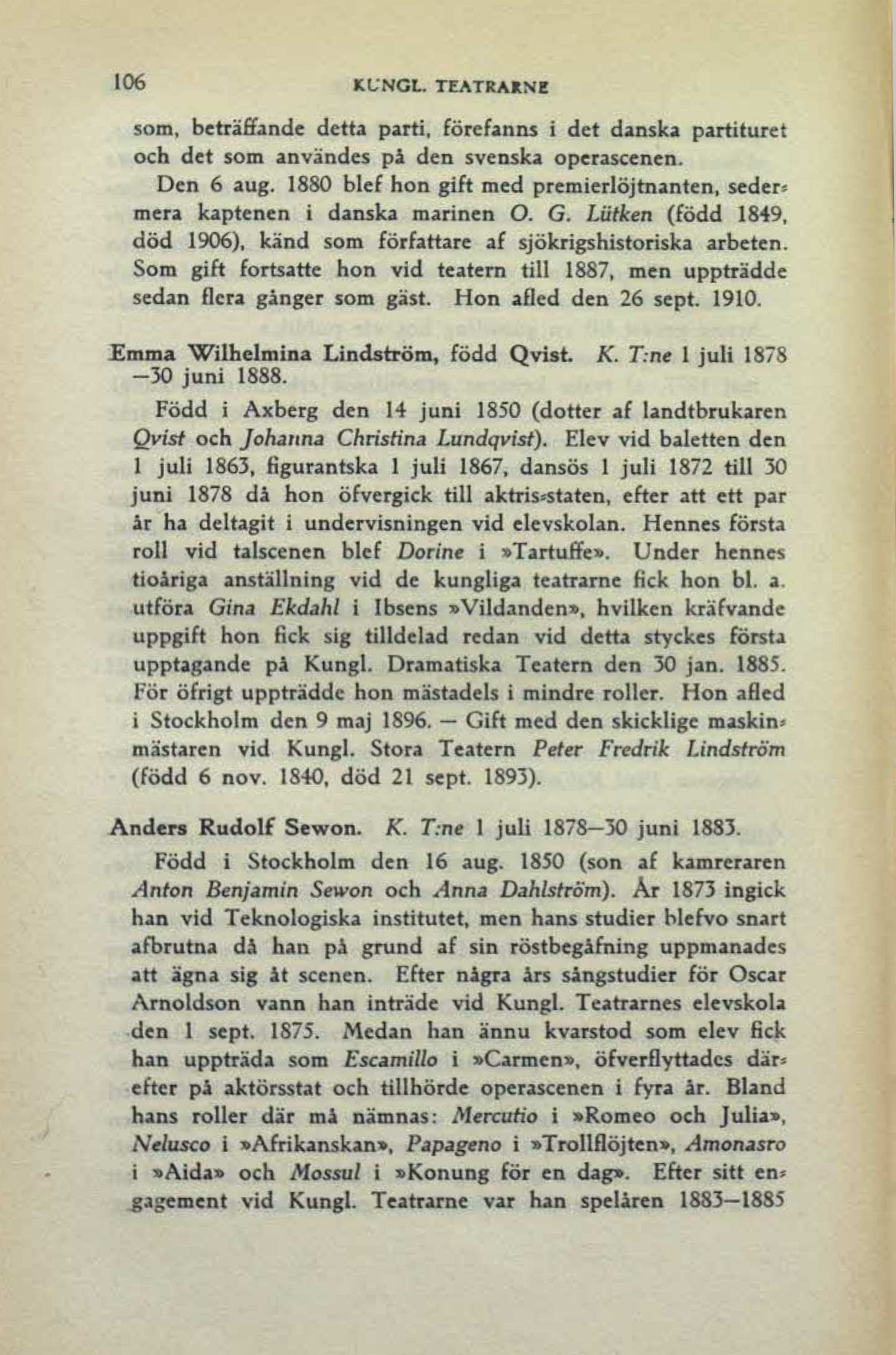 106 KUNGL. TEATRARNE

som, beträffande detta parti, förefanns i det danska partituret och det som användes på den svenska operascenen.

Den 6 aug. 1880 blef hon gift med premierlöjtnanten, sedermera kaptenen i danska marinen O. G. Lütken (född 1849, död 1906), känd som författare af sjökrigshistoriska arbeten. Som gift fortsatte hon vid teatern till 1887, men uppträdde sedan flera gånger som gäst. Hon afled den 26 sept. 1910.

Emma Wilhelmina Lindström, född Qvist. K. T:ne 1 juli 1878 —30 juni 1888.

Född i Axberg den 14 juni 1850 (dotter af landtbrukaren Qvist och Johanna Christina Lundqvist). Elev vid baletten den 1 juli 1863, figurantska 1 juli 1867, dansös 1 juli 1872 till 30 juni 1878 då hon öfvergick till aktris-staten, efter att ett par år ha deltagit i undervisningen vid elevskolan. Hennes första roll vid talscenen blef Dorine i »Tartuffe». Under hennes tioåriga anställning vid de kungliga teatrarne fick hon bl. a. utföra Gina Ekdahl i Ibsens »Vildanden», hvilken kräfvande uppgift hon fick sig tilldelad redan vid detta styckes första upptagande på Kungl. Dramatiska Teatern den 30 jan. 1885. För öfrigt uppträdde hon mästadels i mindre roller. Hon afled i Stockholm den 9 maj 1896. — Gift med den skicklige maskinmästaren vid Kungl. Stora Teatern Peter Fredrik Lindström (född 6 nov. 1840, död 21 sept. 1893).

Anders Rudolf Sewon. K. T:ne 1 juli 1878—30 juni 1883.

Född i Stockholm den 16 aug. 1850 (son af kamreraren Anton Benjamin Sewon och Anna Dahlström). År 1873 ingick han vid Teknologiska institutet, men hans studier blefvo snart afbrutna då han på grund af sin röstbegåfning uppmanades att ägna sig åt scenen. Efter några års sångstudier för Oscar Arnoldson vann han inträde vid Kungl. Teatrarnes elevskola den 1 sept. 1875. Medan han ännu kvarstod som elev fick han uppträda som Escamillo i »Carmen», öfverflyttades därefter på aktörsstat och tillhörde operascenen i fyra år. Bland hans roller där må nämnas: Mercutio i »Romeo och Julia», Nelusco i »Afrikanskan», Papageno i »Trollflöjten», Amonasro i »Aida» och Mossul i »Konung för en dag». Efter sitt engagement vid Kungl. Teatrarne var han spelåren 1883—1885